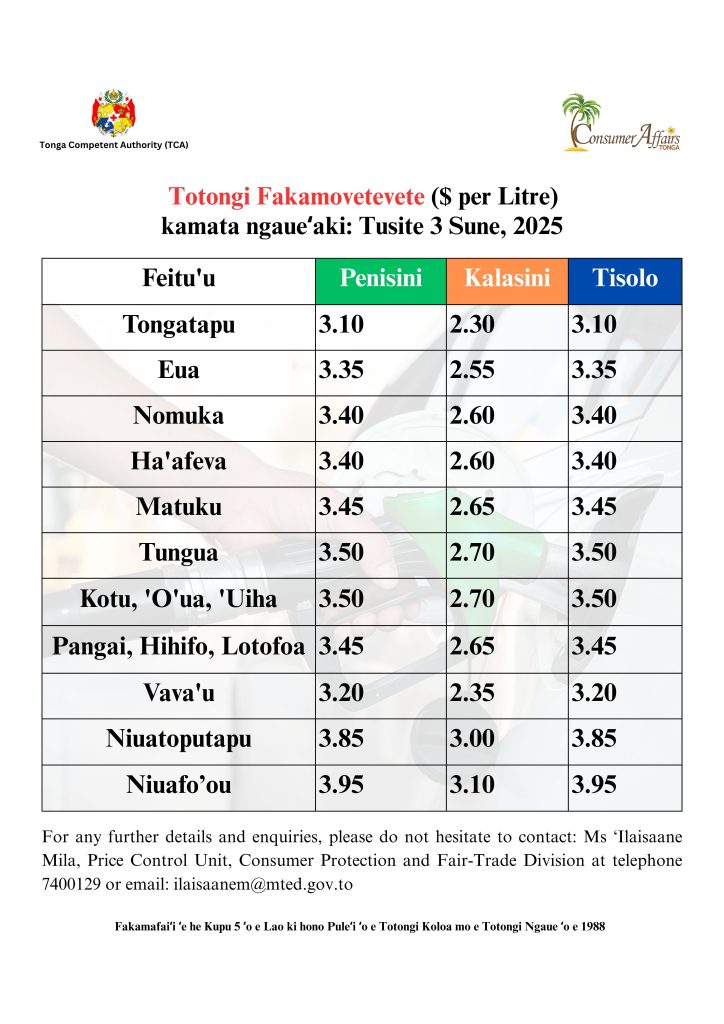 Tonga Competent Authority (TCA)

Consumer Affairs TONGA

Totongi Fakamovetevete ($ per Litre)
kamata ngaue'aki: Tusite 3 Sune, 2025

| Feitu'u | Penisini | Kalasini | Tisolo |
|---|---|---|---|
| Tongatapu | 3.10 | 2.30 | 3.10 |
| Eua | 3.35 | 2.55 | 3.35 |
| Nomuka | 3.40 | 2.60 | 3.40 |
| Ha'afeva | 3.40 | 2.60 | 3.40 |
| Matuku | 3.45 | 2.65 | 3.45 |
| Tungua | 3.50 | 2.70 | 3.50 |
| Kotu, 'O'ua, 'Uiha | 3.50 | 2.70 | 3.50 |
| Pangai, Hihifo, Lotofoa | 3.45 | 2.65 | 3.45 |
| Vava'u | 3.20 | 2.35 | 3.20 |
| Niuatoputapu | 3.85 | 3.00 | 3.85 |
| Niuafo'ou | 3.95 | 3.10 | 3.95 |

For any further details and enquiries, please do not hesitate to contact: Ms 'Ilaisaane Mila, Price Control Unit, Consumer Protection and Fair-Trade Division at telephone 7400129 or email: ilaisaanem@mted.gov.to

Fakamafai'i 'e he Kupu 5 'o e Lao ki hono Pule'i 'o e Totongi Koloa mo e Totongi Ngaue 'o e 1988